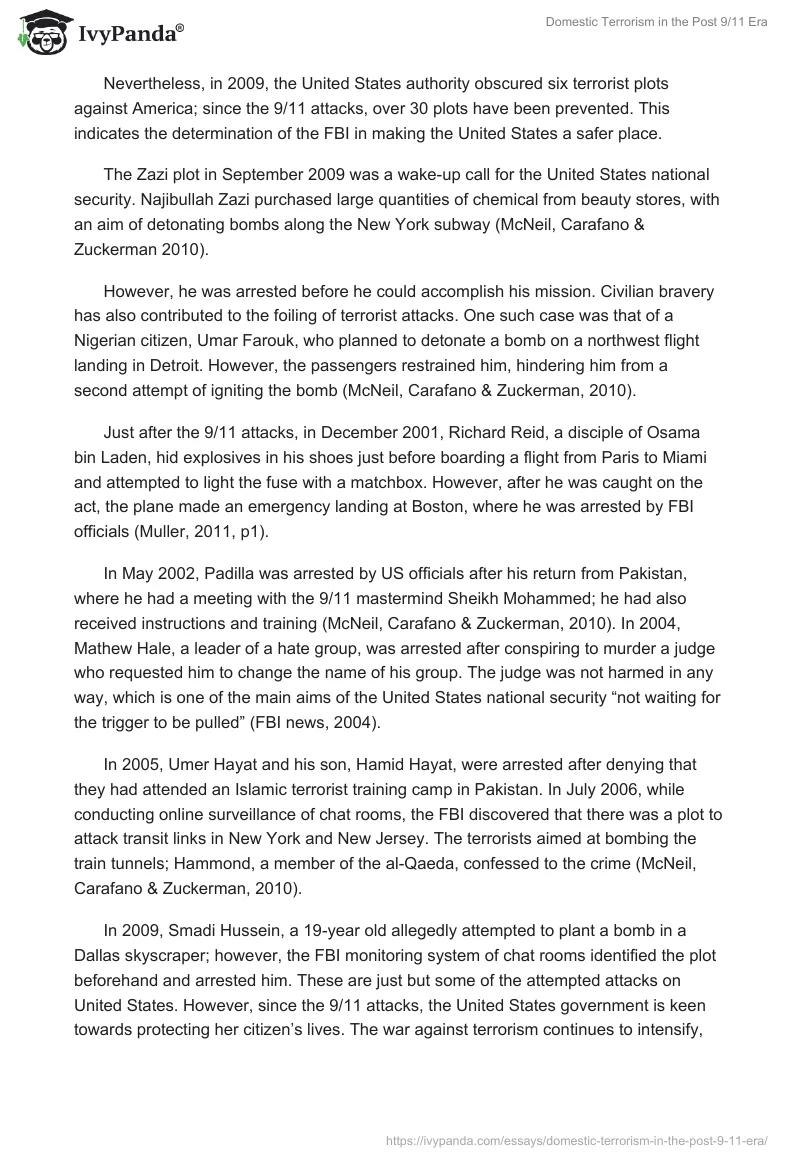 IvyPanda®

Domestic Terrorism in the Post 9/11 Era

Nevertheless, in 2009, the United States authority obscured six terrorist plots against America; since the 9/11 attacks, over 30 plots have been prevented. This indicates the determination of the FBI in making the United States a safer place.

The Zazi plot in September 2009 was a wake-up call for the United States national security. Najibullah Zazi purchased large quantities of chemical from beauty stores, with an aim of detonating bombs along the New York subway (McNeil, Carafano & Zuckerman 2010).

However, he was arrested before he could accomplish his mission. Civilian bravery has also contributed to the foiling of terrorist attacks. One such case was that of a Nigerian citizen, Umar Farouk, who planned to detonate a bomb on a northwest flight landing in Detroit. However, the passengers restrained him, hindering him from a second attempt of igniting the bomb (McNeil, Carafano & Zuckerman, 2010).

Just after the 9/11 attacks, in December 2001, Richard Reid, a disciple of Osama bin Laden, hid explosives in his shoes just before boarding a flight from Paris to Miami and attempted to light the fuse with a matchbox. However, after he was caught on the act, the plane made an emergency landing at Boston, where he was arrested by FBI officials (Muller, 2011, p1).

In May 2002, Padilla was arrested by US officials after his return from Pakistan, where he had a meeting with the 9/11 mastermind Sheikh Mohammed; he had also received instructions and training (McNeil, Carafano & Zuckerman, 2010). In 2004, Mathew Hale, a leader of a hate group, was arrested after conspiring to murder a judge who requested him to change the name of his group. The judge was not harmed in any way, which is one of the main aims of the United States national security “not waiting for the trigger to be pulled” (FBI news, 2004).

In 2005, Umer Hayat and his son, Hamid Hayat, were arrested after denying that they had attended an Islamic terrorist training camp in Pakistan. In July 2006, while conducting online surveillance of chat rooms, the FBI discovered that there was a plot to attack transit links in New York and New Jersey. The terrorists aimed at bombing the train tunnels; Hammond, a member of the al-Qaeda, confessed to the crime (McNeil, Carafano & Zuckerman, 2010).

In 2009, Smadi Hussein, a 19-year old allegedly attempted to plant a bomb in a Dallas skyscraper; however, the FBI monitoring system of chat rooms identified the plot beforehand and arrested him. These are just but some of the attempted attacks on United States. However, since the 9/11 attacks, the United States government is keen towards protecting her citizen’s lives. The war against terrorism continues to intensify,

https://ivypanda.com/essays/domestic-terrorism-in-the-post-9-11-era/